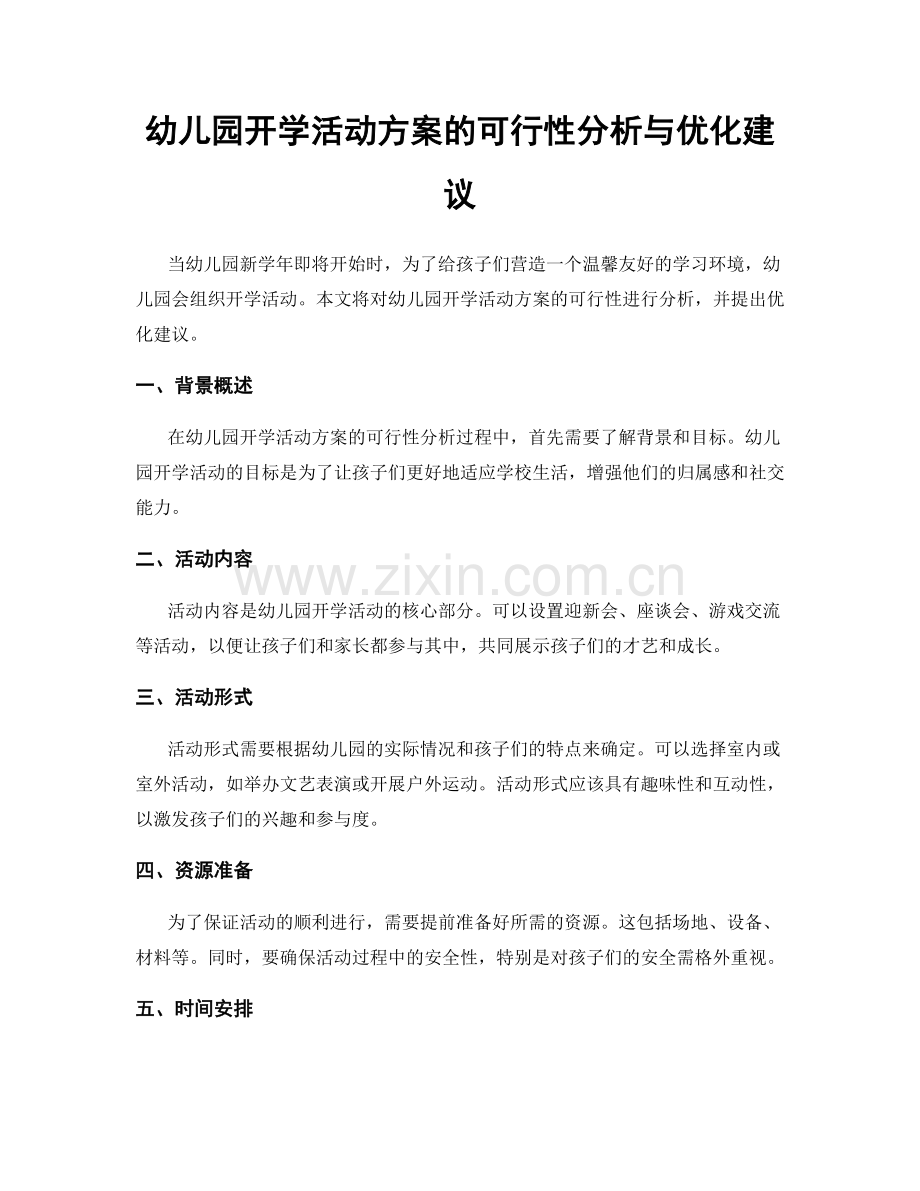 幼儿园开学活动方案的可行性分析与优化建议

当幼儿园新学年即将开始时，为了给孩子们营造一个温馨友好的学习环境，幼儿园会组织开学活动。本文将对幼儿园开学活动方案的可行性进行分析，并提出优化建议。

一、背景概述

在幼儿园开学活动方案的可行性分析过程中，首先需要了解背景和目标。幼儿园开学活动的目标是为了让孩子们更好地适应学校生活，增强他们的归属感和社交能力。

二、活动内容

活动内容是幼儿园开学活动的核心部分。可以设置迎新会、座谈会、游戏交流等活动，以便让孩子们和家长都参与其中，共同展示孩子们的才艺和成长。

三、活动形式

活动形式需要根据幼儿园的实际情况和孩子们的特点来确定。可以选择室内或室外活动，如举办文艺表演或开展户外运动。活动形式应该具有趣味性和互动性，以激发孩子们的兴趣和参与度。

四、资源准备

为了保证活动的顺利进行，需要提前准备好所需的资源。这包括场地、设备、材料等。同时，要确保活动过程中的安全性，特别是对孩子们的安全需格外重视。

五、时间安排

www.zixin.com.cn